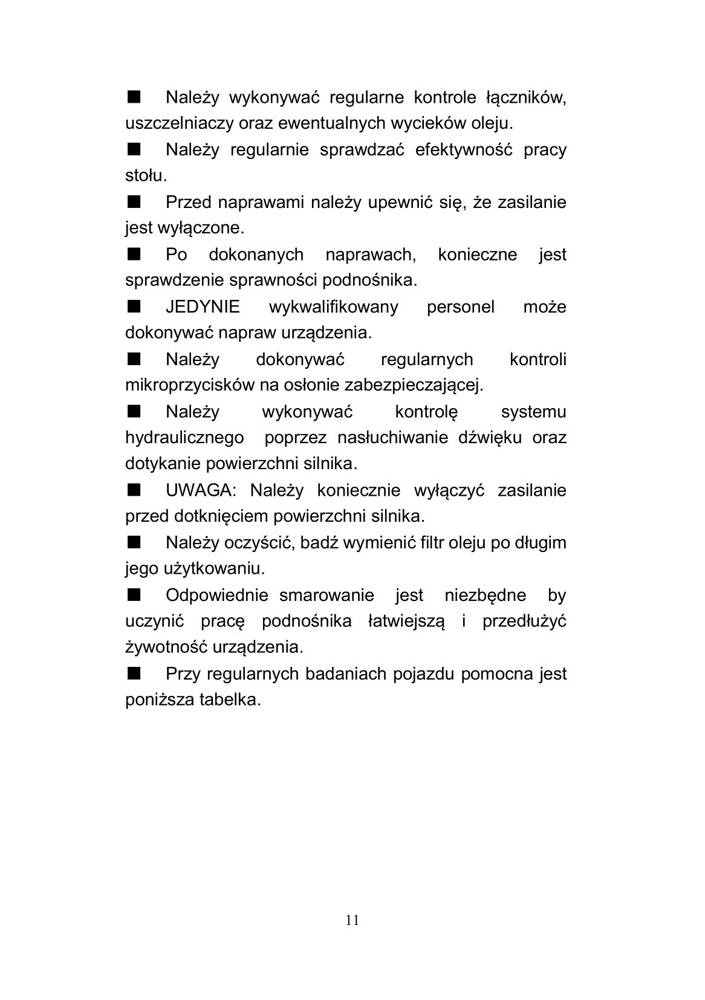 ■ Należy wykonywać regularne kontrole łączników, uszczelniaczy oraz ewentualnych wycieków oleju.

■ Należy regularnie sprawdzać efektywność pracy stołu.

■ Przed naprawami należy upewnić się, że zasilanie jest wyłączone.

■ Po dokonanych naprawach, konieczne jest sprawdzenie sprawności podnośnika.

■ JEDYNIE wykwalifikowany personel może dokonywać napraw urządzenia.

■ Należy dokonywać regularnych kontroli mikroprzycisków na osłonie zabezpieczającej.

■ Należy wykonywać kontrolę systemu hydraulicznego poprzez nasłuchiwanie dźwięku oraz dotykanie powierzchni silnika.

■ UWAGA: Należy koniecznie wyłączyć zasilanie przed dotknięciem powierzchni silnika.

■ Należy oczyścić, badź wymienić filtr oleju po długim jego użytkowaniu.

■ Odpowiednie smarowanie jest niezbędne by uczynić pracę podnośnika łatwiejszą i przedłużyć żywotność urządzenia.

■ Przy regularnych badaniach pojazdu pomocna jest poniższa tabelka.

11